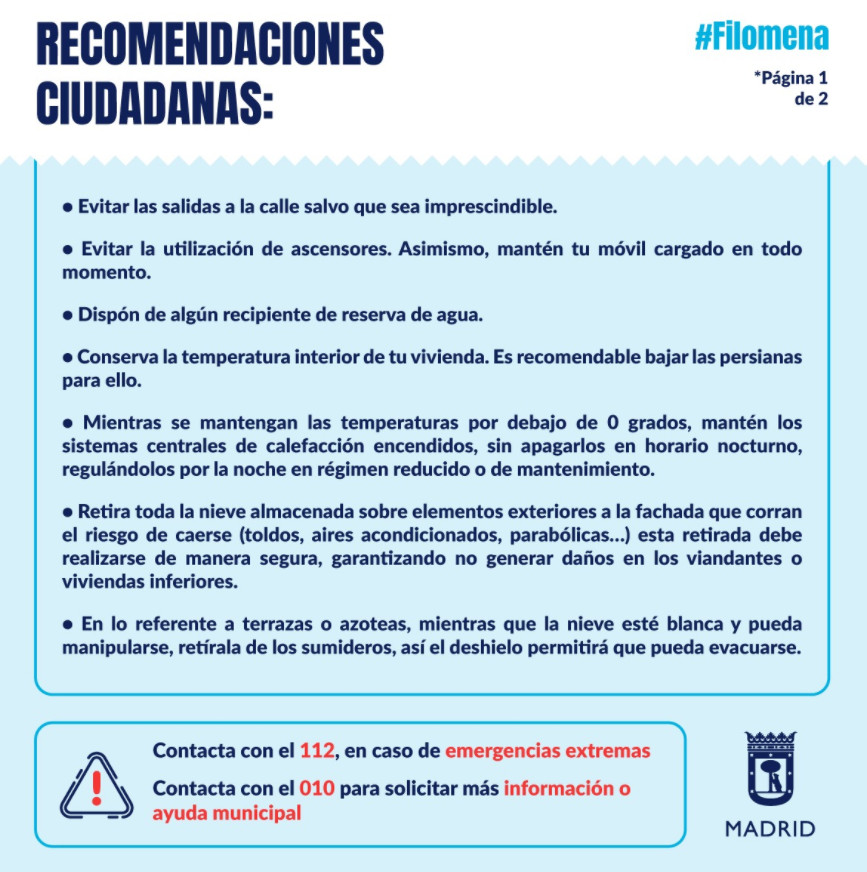 RECOMENDACIONES CIUDADANAS:

#Filomena

*Página 1 de 2

● Evitar las salidas a la calle salvo que sea imprescindible.

● Evitar la utilización de ascensores. Asimismo, mantén tu móvil cargado en todo momento.

● Dispón de algún recipiente de reserva de agua.

● Conserva la temperatura interior de tu vivienda. Es recomendable bajar las persianas para ello.

● Mientras se mantengan las temperaturas por debajo de 0 grados, mantén los sistemas centrales de calefacción encendidos, sin apagarlos en horario nocturno, regulándolos por la noche en régimen reducido o de mantenimiento.

● Retira toda la nieve almacenada sobre elementos exteriores a la fachada que corran el riesgo de caerse (toldos, aires acondicionados, parabólicas...) esta retirada debe realizarse de manera segura, garantizando no generar daños en los viandantes o viviendas inferiores.

● En lo referente a terrazas o azoteas, mientras que la nieve esté blanca y pueda manipularse, retírala de los sumideros, así el deshielo permitirá que pueda evacuarse.

Contacta con el 112, en caso de emergencias extremas

Contacta con el 010 para solicitar más información o ayuda municipal

MADRID